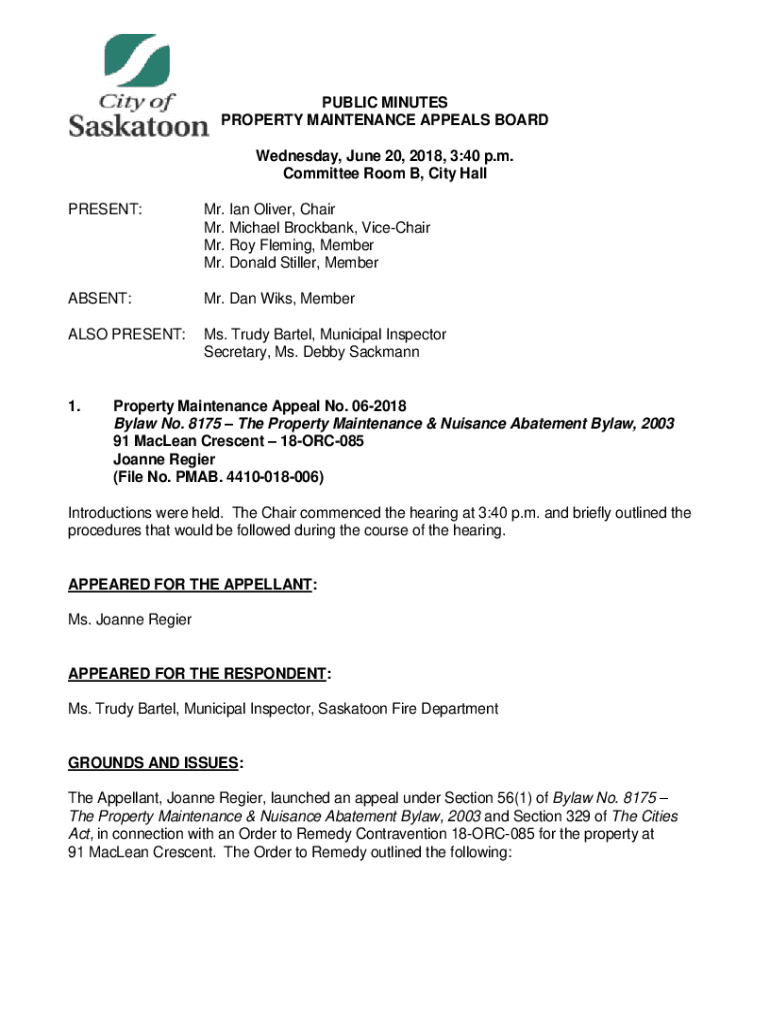 City of Saskatoon

PUBLIC MINUTES
PROPERTY MAINTENANCE APPEALS BOARD

Wednesday, June 20, 2018, 3:40 p.m.
Committee Room B, City Hall

PRESENT: Mr. Ian Oliver, Chair
Mr. Michael Brockbank, Vice-Chair
Mr. Roy Fleming, Member
Mr. Donald Stiller, Member

ABSENT: Mr. Dan Wiks, Member

ALSO PRESENT: Ms. Trudy Bartel, Municipal Inspector
Secretary, Ms. Debby Sackmann

1. Property Maintenance Appeal No. 06-2018
Bylaw No. 8175 – The Property Maintenance & Nuisance Abatement Bylaw, 2003
91 MacLean Crescent – 18-ORC-085
Joanne Regier
(File No. PMAB. 4410-018-006)

Introductions were held. The Chair commenced the hearing at 3:40 p.m. and briefly outlined the procedures that would be followed during the course of the hearing.

APPEARED FOR THE APPELLANT:

Ms. Joanne Regier

APPEARED FOR THE RESPONDENT:

Ms. Trudy Bartel, Municipal Inspector, Saskatoon Fire Department

GROUNDS AND ISSUES:

The Appellant, Joanne Regier, launched an appeal under Section 56(1) of Bylaw No. 8175 – The Property Maintenance & Nuisance Abatement Bylaw, 2003 and Section 329 of The Cities Act, in connection with an Order to Remedy Contravention 18-ORC-085 for the property at 91 MacLean Crescent. The Order to Remedy outlined the following: